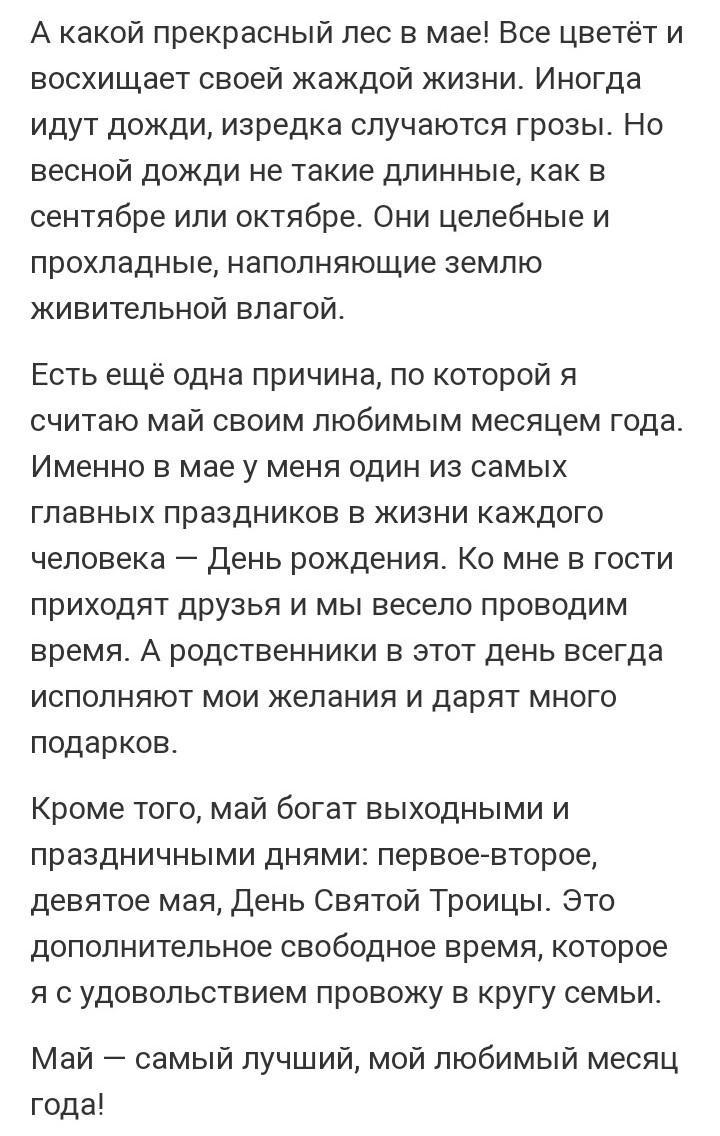 А какой прекрасный лес в мае! Все цветёт и восхищает своей жаждой жизни. Иногда идут дожди, изредка случаются грозы. Но весной дожди не такие длинные, как в сентябре или октябре. Они целебные и прохладные, наполняющие землю живительной влагой.

Есть ещё одна причина, по которой я считаю май своим любимым месяцем года. Именно в мае у меня один из самых главных праздников в жизни каждого человека — День рождения. Ко мне в гости приходят друзья и мы весело проводим время. А родственники в этот день всегда исполняют мои желания и дарят много подарков.

Кроме того, май богат выходными и праздничными днями: первое-второе, девятое мая, День Святой Троицы. Это дополнительное свободное время, которое я с удовольствием провожу в кругу семьи.

Май — самый лучший, мой любимый месяц года!